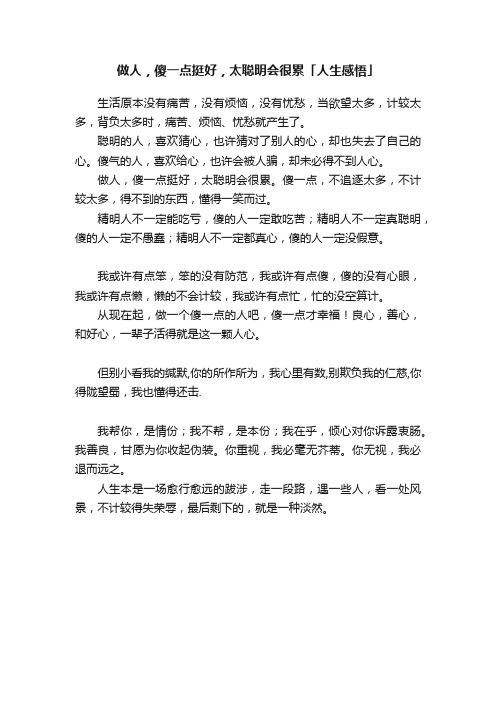 做人，傻一点挺好，太聪明会很累「人生感悟」

生活原本没有痛苦，没有烦恼，没有忧愁，当欲望太多，计较太多，背负太多时，痛苦、烦恼、忧愁就产生了。

聪明的人，喜欢猜心，也许猜对了别人的心，却也失去了自己的心。傻气的人，喜欢给心，也许会被人骗，却未必得不到人心。

做人，傻一点挺好，太聪明会很累。傻一点，不追逐太多，不计较太多，得不到的东西，懂得一笑而过。

精明人不一定能吃亏，傻的人一定敢吃苦；精明人不一定真聪明，傻的人一定不愚蠢；精明人不一定都真心，傻的人一定没假意。

我或许有点笨，笨的没有防范，我或许有点傻，傻的没有心眼，我或许有点懒，懒的不会计较，我或许有点忙，忙的没空算计。

从现在起，做一个傻一点的人吧，傻一点才幸福！良心，善心，和好心，一辈子活得就是这一颗人心。

但别小看我的缄默,你的所作所为，我心里有数,别欺负我的仁慈,你得陇望蜀，我也懂得还击.

我帮你，是情份；我不帮，是本份；我在乎，倾心对你诉露衷肠。我善良，甘愿为你收起伪装。你重视，我必毫无芥蒂。你无视，我必退而远之。

人生本是一场愈行愈远的跋涉，走一段路，遇一些人，看一处风景，不计较得失荣辱，最后剩下的，就是一种淡然。